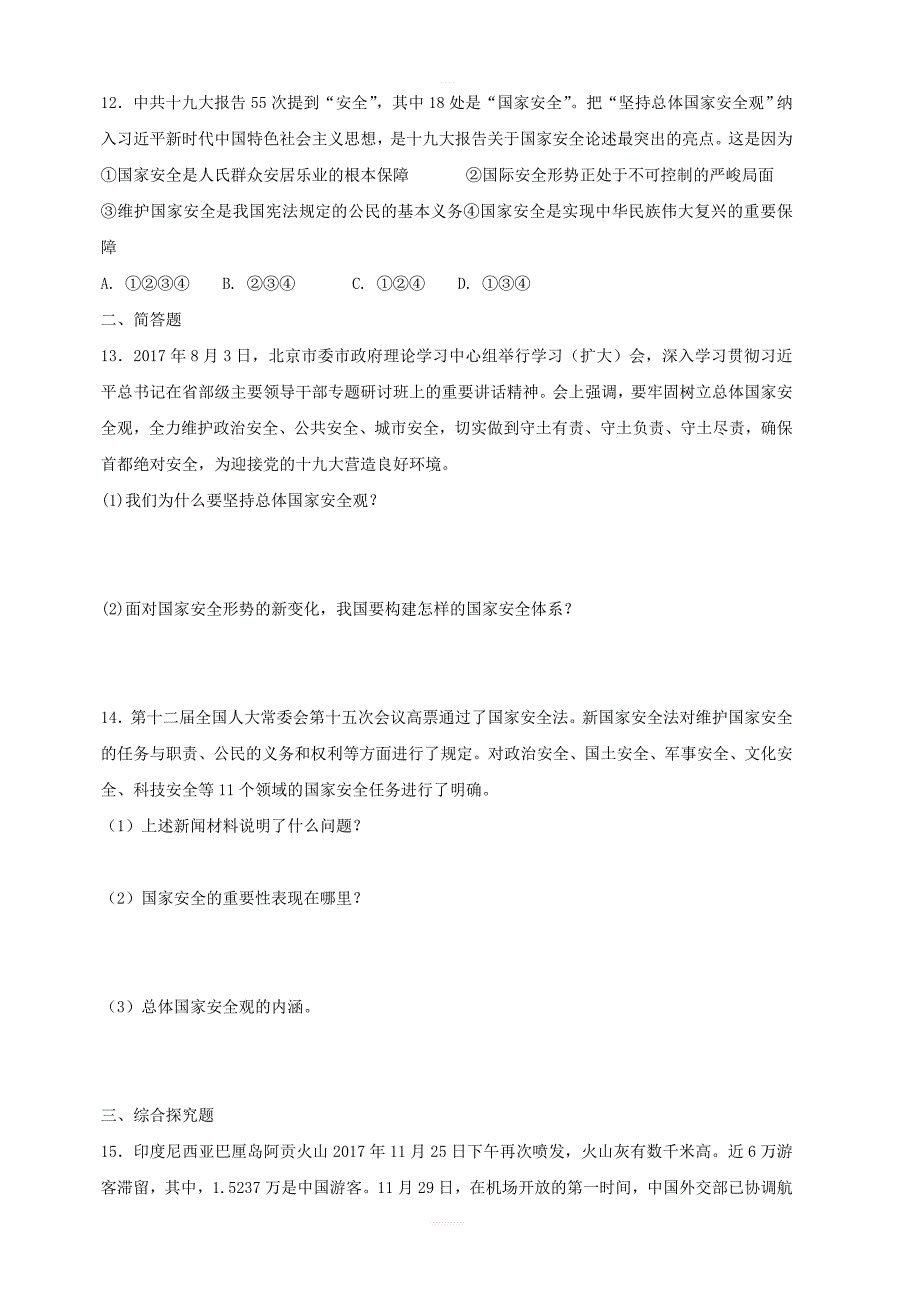 12．中共十九大报告55次提到“安全”，其中18处是“国家安全”。把“坚持总体国家安全观”纳入习近平新时代中国特色社会主义思想，是十九大报告关于国家安全论述最突出的亮点。这是因为

①国家安全是人民群众安居乐业的根本保障　　②国际安全形势正处于不可控制的严峻局面

③维护国家安全是我国宪法规定的公民的基本义务④国家安全是实现中华民族伟大复兴的重要保障

A. ①②③④　B. ②③④　C. ①②④　D. ①③④

二、简答题

13．2017年8月3日，北京市委市政府理论学习中心组举行学习（扩大）会，深入学习贯彻习近平总书记在省部级主要领导干部专题研讨班上的重要讲话精神。会上强调，要牢固树立总体国家安全观，全力维护政治安全、公共安全、城市安全，切实做到守土有责、守土负责、守土尽责，确保首都绝对安全，为迎接党的十九大营造良好环境。

(1)我们为什么要坚持总体国家安全观？

(2)面对国家安全形势的新变化，我国要构建怎样的国家安全体系？

14．第十二届全国人大常委会第十五次会议高票通过了国家安全法。新国家安全法对维护国家安全的任务与职责、公民的义务和权利等方面进行了规定。对政治安全、国土安全、军事安全、文化安全、科技安全等11个领域的国家安全任务进行了明确。

（1）上述新闻材料说明了什么问题？

（2）国家安全的重要性表现在哪里？

（3）总体国家安全观的内涵。

三、综合探究题

15．印度尼西亚巴厘岛阿贡火山2017年11月25日下午再次喷发，火山灰有数千米高。近6万游客滞留，其中，1.5237万是中国游客。11月29日，在机场开放的第一时间，中国外交部已协调航